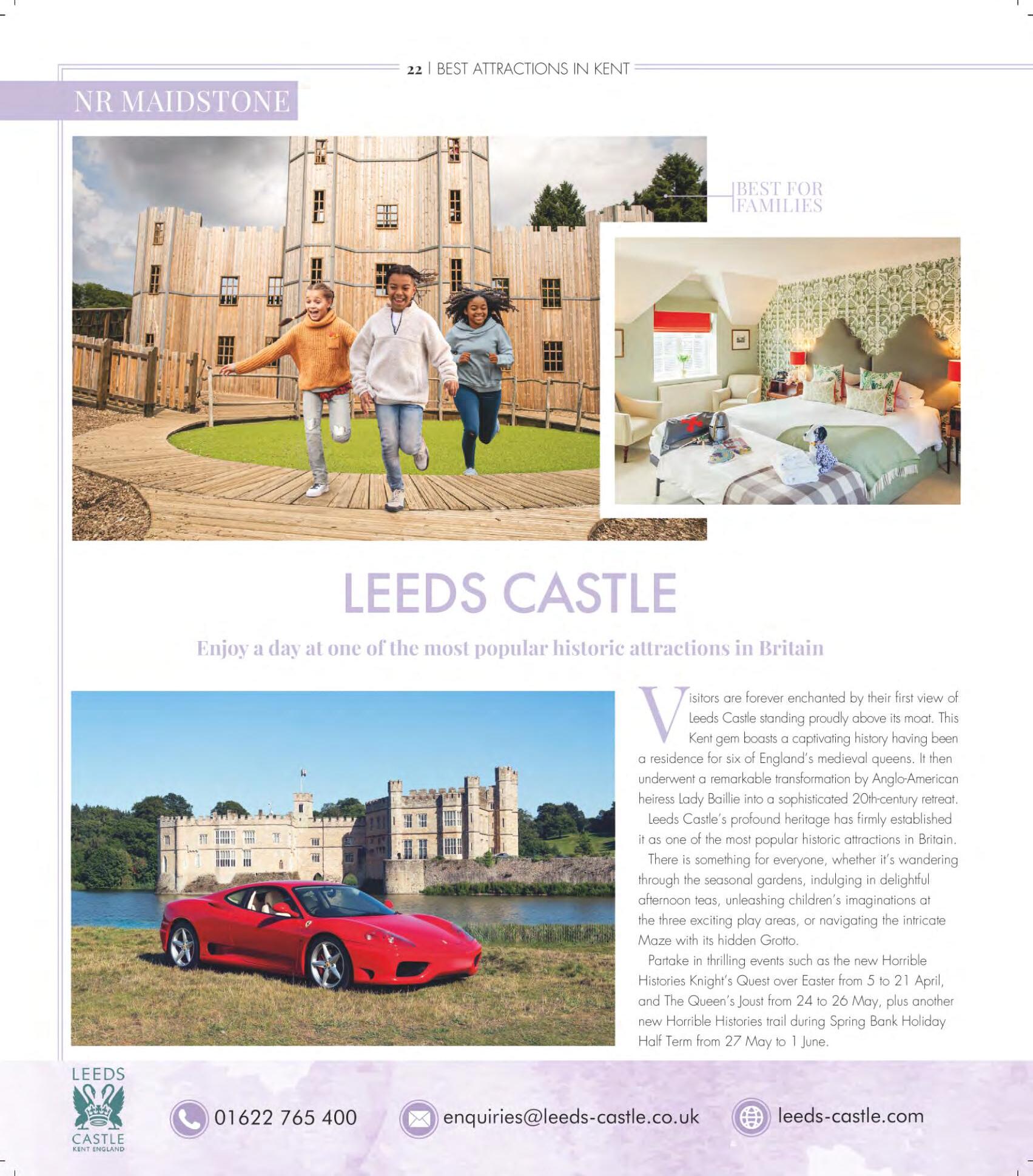 22 | BEST ATTRACTIONS IN KENT

NR MAIDSTONE

BEST FOR FAMILIES

LEEDS CASTLE

Enjoy a day at one of the most popular historic attractions in Britain

Visitors are forever enchanted by their first view of Leeds Castle standing proudly above its moat. This Kent gem boasts a captivating history having been a residence for six of England's medieval queens. It then underwent a remarkable transformation by Anglo-American heiress Lady Baillie into a sophisticated 20th-century retreat.

Leeds Castle's profound heritage has firmly established it as one of the most popular historic attractions in Britain.

There is something for everyone, whether it's wandering through the seasonal gardens, indulging in delightful afternoon teas, unleashing children's imaginations at the three exciting play areas, or navigating the intricate Maze with its hidden Grotto.

Partake in thrilling events such as the new Horrible Histories Knight's Quest over Easter from 5 to 21 April, and The Queen's Joust from 24 to 26 May, plus another new Horrible Histories trail during Spring Bank Holiday Half Term from 27 May to 1 June.

LEEDS CASTLE KENT ENGLAND

01622 765 400

enquiries@leeds-castle.co.uk

leeds-castle.com